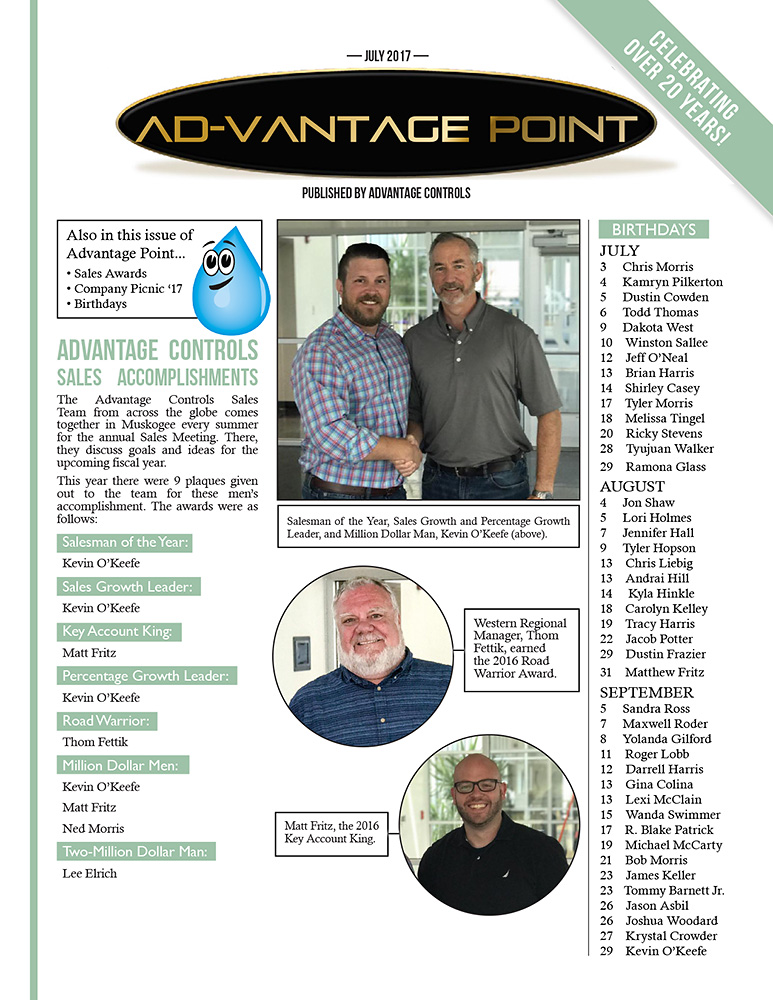 — JULY 2017 —

AD-VANTAGE POINT

PUBLISHED BY ADVANTAGE CONTROLS

CELEBRATING OVER 20 YEARS!

Also in this issue of Advantage Point...
• Sales Awards
• Company Picnic '17
• Birthdays

ADVANTAGE CONTROLS
SALES ACCOMPLISHMENTS

The Advantage Controls Sales Team from across the globe comes together in Muskogee every summer for the annual Sales Meeting. There, they discuss goals and ideas for the upcoming fiscal year.

This year there were 9 plaques given out to the team for these men's accomplishment. The awards were as follows:

Salesman of the Year:
Kevin O'Keefe

Sales Growth Leader:
Kevin O'Keefe

Key Account King:
Matt Fritz

Percentage Growth Leader:
Kevin O'Keefe

Road Warrior:
Thom Fettik

Million Dollar Men:
Kevin O'Keefe
Matt Fritz
Ned Morris

Two-Million Dollar Man:
Lee Elrich

Salesman of the Year, Sales Growth and Percentage Growth Leader, and Million Dollar Man, Kevin O'Keefe (above).

Western Regional Manager, Thom Fettik, earned the 2016 Road Warrior Award.

Matt Fritz, the 2016 Key Account King.

BIRTHDAYS

JULY
3 Chris Morris
4 Kamryn Pilkerton
5 Dustin Cowden
6 Todd Thomas
9 Dakota West
10 Winston Sallee
12 Jeff O'Neal
13 Brian Harris
14 Shirley Casey
17 Tyler Morris
18 Melissa Tingel
20 Ricky Stevens
28 Tyujuan Walker
29 Ramona Glass

AUGUST
4 Jon Shaw
5 Lori Holmes
7 Jennifer Hall
9 Tyler Hopson
13 Chris Liebig
13 Andrai Hill
14 Kyla Hinkle
18 Carolyn Kelley
19 Tracy Harris
22 Jacob Potter
29 Dustin Frazier
31 Matthew Fritz

SEPTEMBER
5 Sandra Ross
7 Maxwell Roder
8 Yolanda Gilford
11 Roger Lobb
12 Darrell Harris
13 Gina Colina
13 Lexi McClain
15 Wanda Swimmer
17 R. Blake Patrick
19 Michael McCarty
21 Bob Morris
23 James Keller
23 Tommy Barnett Jr.
26 Jason Asbil
26 Joshua Woodard
27 Krystal Crowder
29 Kevin O'Keefe